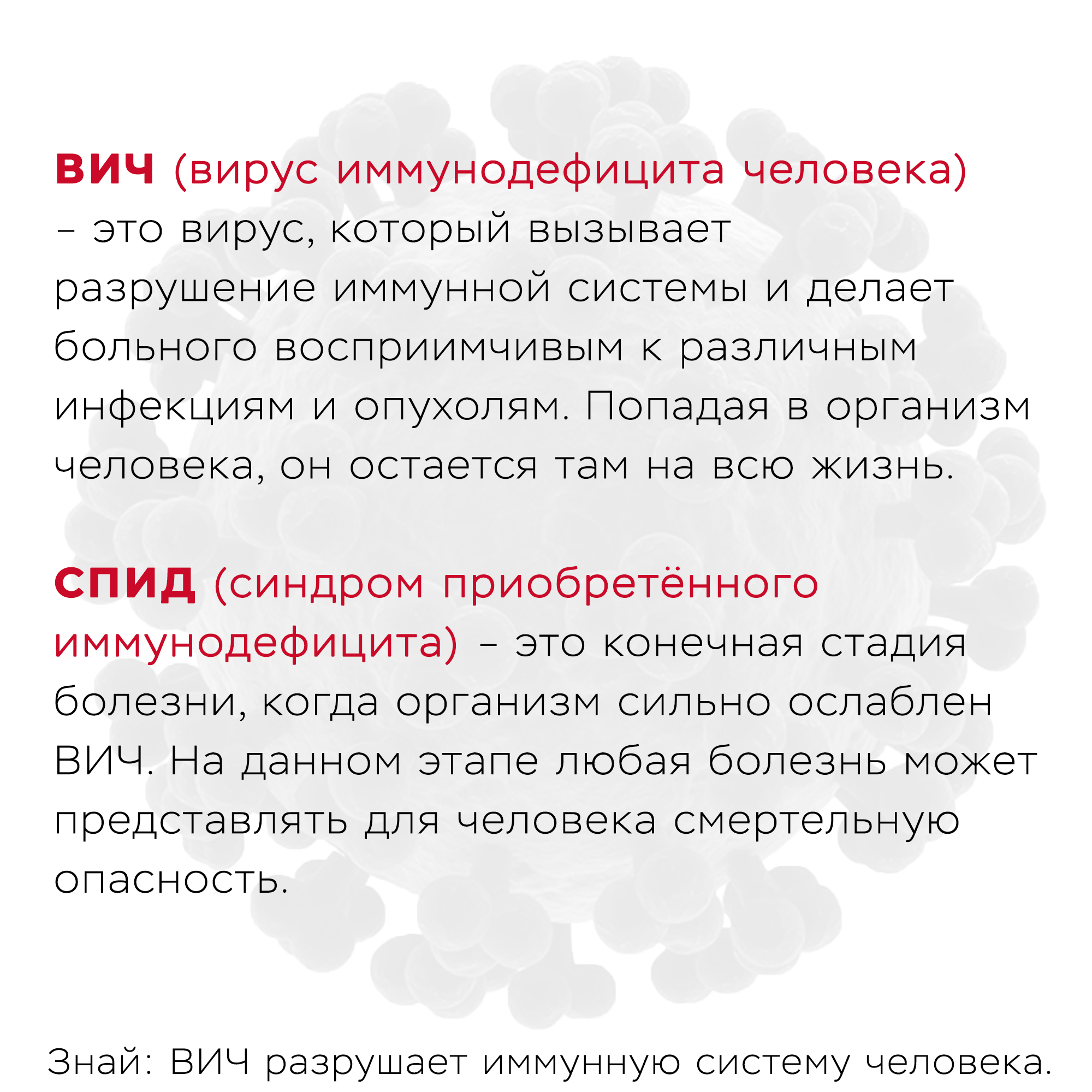 ВИЧ (вирус иммунодефицита человека) – это вирус, который вызывает разрушение иммунной системы и делает больного восприимчивым к различным инфекциям и опухолям. Попадая в организм человека, он остается там на всю жизнь.

СПИД (синдром приобретённого иммунодефицита) – это конечная стадия болезни, когда организм сильно ослаблен ВИЧ. На данном этапе любая болезнь может представлять для человека смертельную опасность.

Знай: ВИЧ разрушает иммунную систему человека.